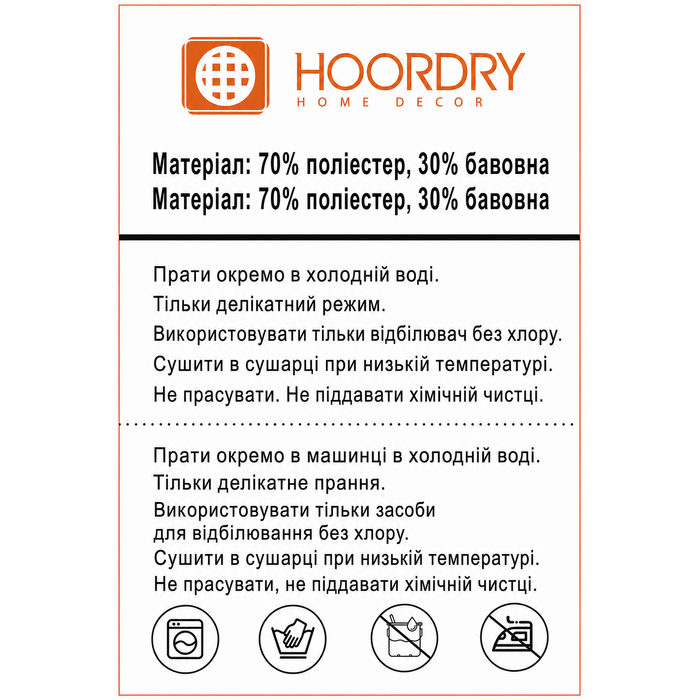 HOORDRY
HOME DECOR

Матеріал: 70% поліестер, 30% бавовна
Матеріал: 70% поліестер, 30% бавовна

Прати окремо в холодній воді.
Тільки делікатний режим.
Використовувати тільки відбілювач без хлору.
Сушити в сушарці при низькій температурі.
Не прасувати. Не піддавати хімічній чистці.

Прати окремо в машинці в холодній воді.
Тільки делікатне прання.
Використовувати тільки засоби для відбілювання без хлору.
Сушити в сушарці при низькій температурі.
Не прасувати, не піддавати хімічній чистці.